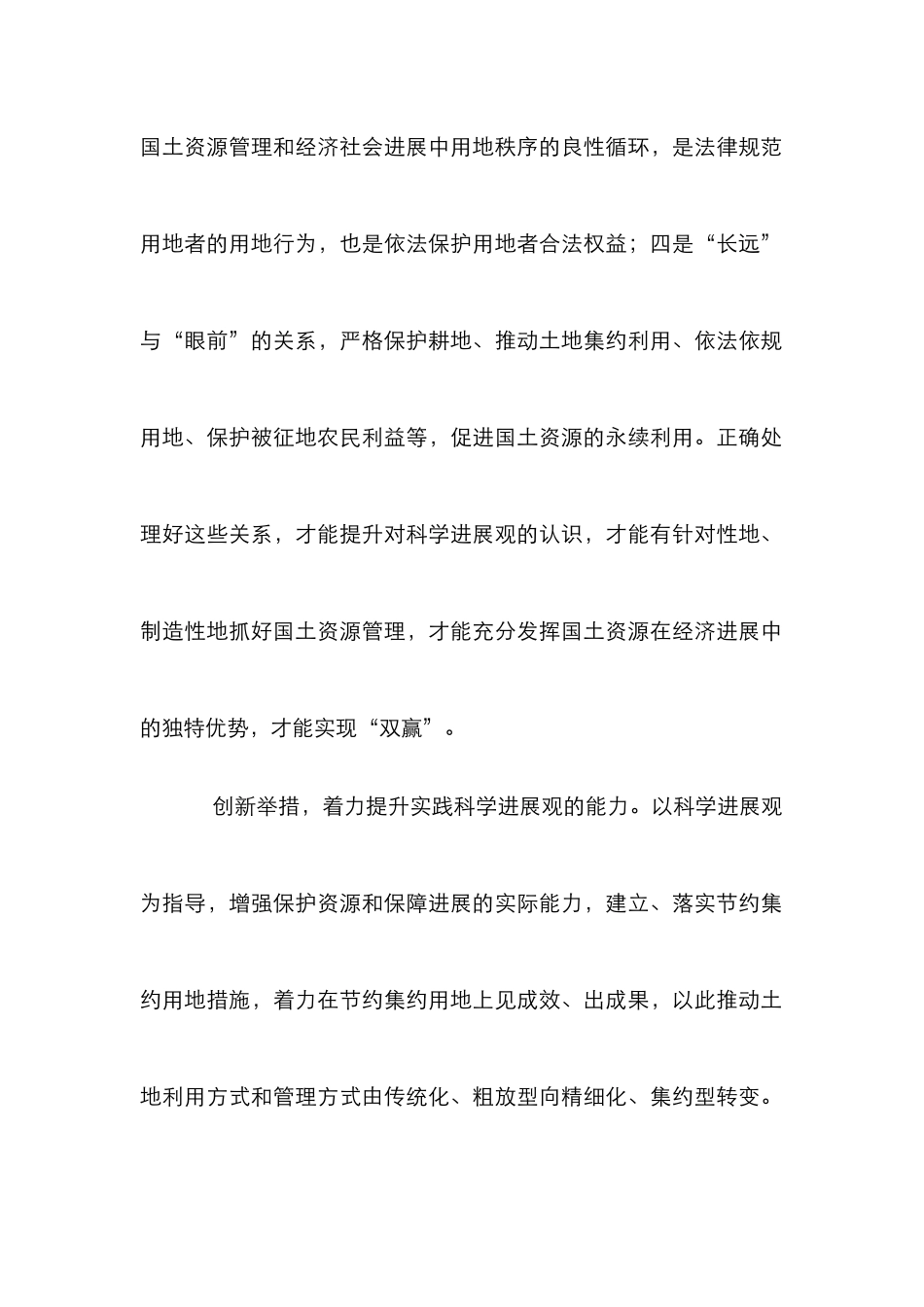 国土资源管理和经济社会进展中用地秩序的良性循环，是法律规范用地者的用地行为，也是依法保护用地者合法权益；四是“长远”与“眼前”的关系，严格保护耕地、推动土地集约利用、依法依规用地、保护被征地农民利益等，促进国土资源的永续利用。正确处理好这些关系，才能提升对科学进展观的认识，才能有针对性地、制造性地抓好国土资源管理，才能充分发挥国土资源在经济进展中的独特优势，才能实现“双赢”。

创新举措，着力提升实践科学进展观的能力。以科学进展观为指导，增强保护资源和保障进展的实际能力，建立、落实节约集约用地措施，着力在节约集约用地上见成效、出成果，以此推动土地利用方式和管理方式由传统化、粗放型向精细化、集约型转变。